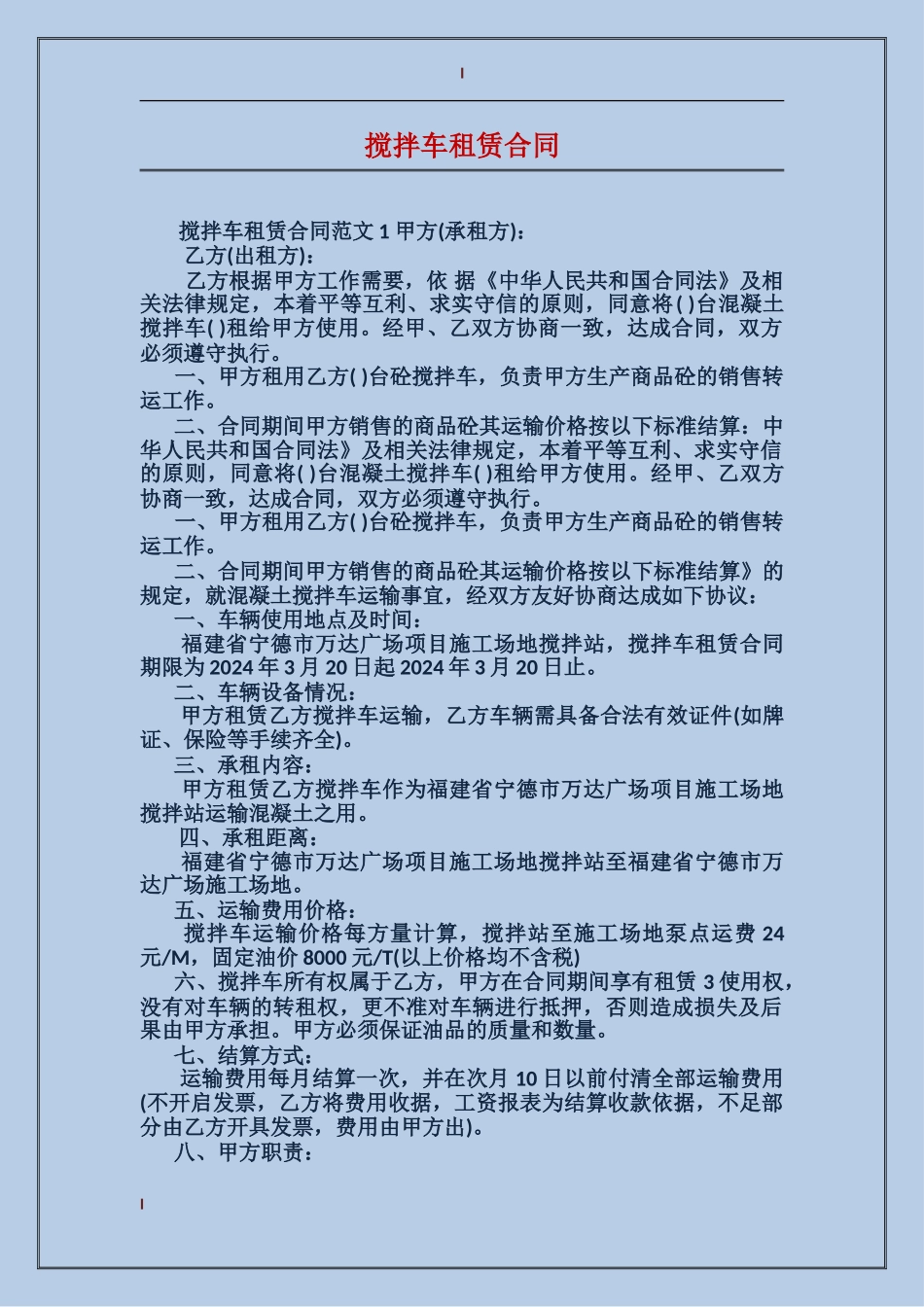 搅拌车租赁合同

搅拌车租赁合同范文 1 甲方(承租方)：

乙方(出租方)：

乙方根据甲方工作需要，依 据《中华人民共和国合同法》及相关法律规定，本着平等互利、求实守信的原则，同意将( )台混凝土搅拌车( )租给甲方使用。经甲、乙双方协商一致，达成合同，双方必须遵守执行。

一、甲方租用乙方( )台砼搅拌车，负责甲方生产商品砼的销售转运工作。

二、合同期间甲方销售的商品砼其运输价格按以下标准结算：中华人民共和国合同法》及相关法律规定，本着平等互利、求实守信的原则，同意将( )台混凝土搅拌车( )租给甲方使用。经甲、乙双方协商一致，达成合同，双方必须遵守执行。

一、甲方租用乙方( )台砼搅拌车，负责甲方生产商品砼的销售转运工作。

二、合同期间甲方销售的商品砼其运输价格按以下标准结算》的规定，就混凝土搅拌车运输事宜，经双方友好协商达成如下协议：

一、车辆使用地点及时间：

福建省宁德市万达广场项目施工场地搅拌站，搅拌车租赁合同期限为 2024 年 3 月 20 日起 2024 年 3 月 20 日止。

二、车辆设备情况：

甲方租赁乙方搅拌车运输，乙方车辆需具备合法有效证件(如牌证、保险等手续齐全)。

三、承租内容：

甲方租赁乙方搅拌车作为福建省宁德市万达广场项目施工场地搅拌站运输混凝土之用。

四、承租距离：

福建省宁德市万达广场项目施工场地搅拌站至福建省宁德市万达广场施工场地。

五、运输费用价格：

搅拌车运输价格每方量计算，搅拌站至施工场地泵点运费 24 元/M，固定油价 8000 元/T(以上价格均不含税)

六、搅拌车所有权属于乙方，甲方在合同期间享有租赁 3 使用权，没有对车辆的转租权，更不准对车辆进行抵押，否则造成损失及后果由甲方承担。甲方必须保证油品的质量和数量。

七、结算方式：

运输费用每月结算一次，并在次月 10 日以前付清全部运输费用(不开启发票，乙方将费用收据，工资报表为结算收款依据，不足部分由乙方开具发票，费用由甲方出)。

八、甲方职责：